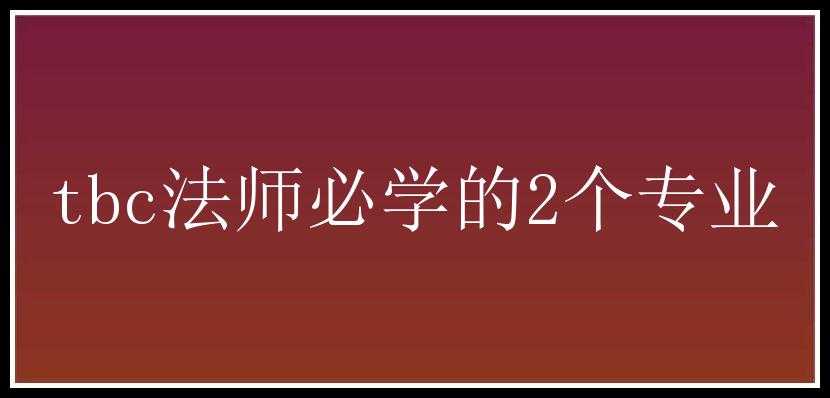 tbc法师必学的2个专业